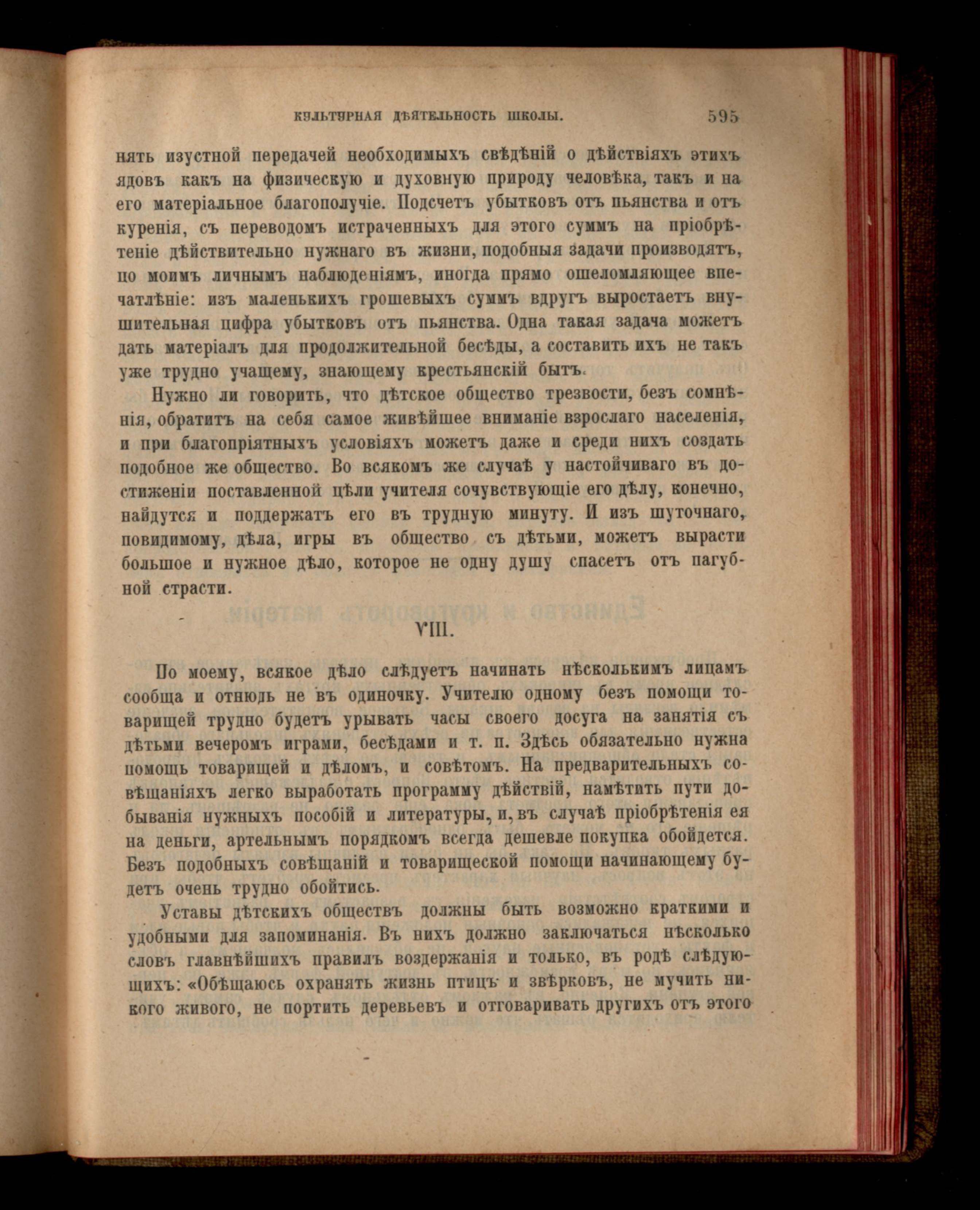 КУЛЬТУРНАЯ ДѢЯТЕЛЬНОСТЬ ШКОЛЫ. 595

нять изустной передачей необходимыхъ свѣдѣній о дѣйствіяхъ этихъ ядовъ какъ на физическую и духовную природу человѣка, такъ и на его матеріальное благополучіе. Подсчетъ убытковъ отъ пьянства и отъ куренія, съ переводомъ истраченныхъ для этого суммъ на пріобрѣтеніе дѣйствительно нужнаго въ жизни, подобныя задачи производятъ, по моимъ личнымъ наблюденіямъ, иногда прямо ошеломляющее впечатлѣніе: изъ маленькихъ грошевыхъ суммъ вдругъ выростаетъ внушительная цифра убытковъ отъ пьянства. Одна такая задача можетъ дать матеріалъ для продолжительной бесѣды, а составить ихъ не такъ уже трудно учащему, знающему крестьянскій бытъ.

Нужно ли говорить, что дѣтское общество трезвости, безъ сомнѣнія, обратитъ на себя самое живѣйшее вниманіе взрослаго населенія, и при благопріятныхъ условіяхъ можетъ даже и среди нихъ создать подобное же общество. Во всякомъ же случаѣ у настойчиваго въ достиженіи поставленной цѣли учителя сочувствующіе его дѣлу, конечно, найдутся и поддержатъ его въ трудную минуту. И изъ шуточнаго, повидимому, дѣла, игры въ общество съ дѣтьми, можетъ вырасти большое и нужное дѣло, которое не одну душу спасетъ отъ пагубной страсти.

VIII.

По моему, всякое дѣло слѣдуетъ начинать нѣсколькимъ лицамъ сообща и отнюдь не въ одиночку. Учителю одному безъ помощи товарищей трудно будетъ урывать часы своего досуга на занятія съ дѣтьми вечеромъ играми, бесѣдами и т. п. Здѣсь обязательно нужна помощь товарищей и дѣломъ, и совѣтомъ. На предварительныхъ совѣщаніяхъ легко выработать программу дѣйствій, намѣтить пути добыванія нужныхъ пособій и литературы, и, въ случаѣ пріобрѣтенія ея на деньги, артельнымъ порядкомъ всегда дешевле покупка обойдется. Безъ подобныхъ совѣщаній и товарищеской помощи начинающему будетъ очень трудно обойтись.

Уставы дѣтскихъ обществъ должны быть возможно краткими и удобными для запоминанія. Въ нихъ должно заключаться нѣсколько словъ главнѣйшихъ правилъ воздержанія и только, въ родѣ слѣдующихъ: «Обѣщаюсь охранять жизнь птицъ и звѣрковъ, не мучить никого живого, не портить деревьевъ и отговаривать другихъ отъ этого